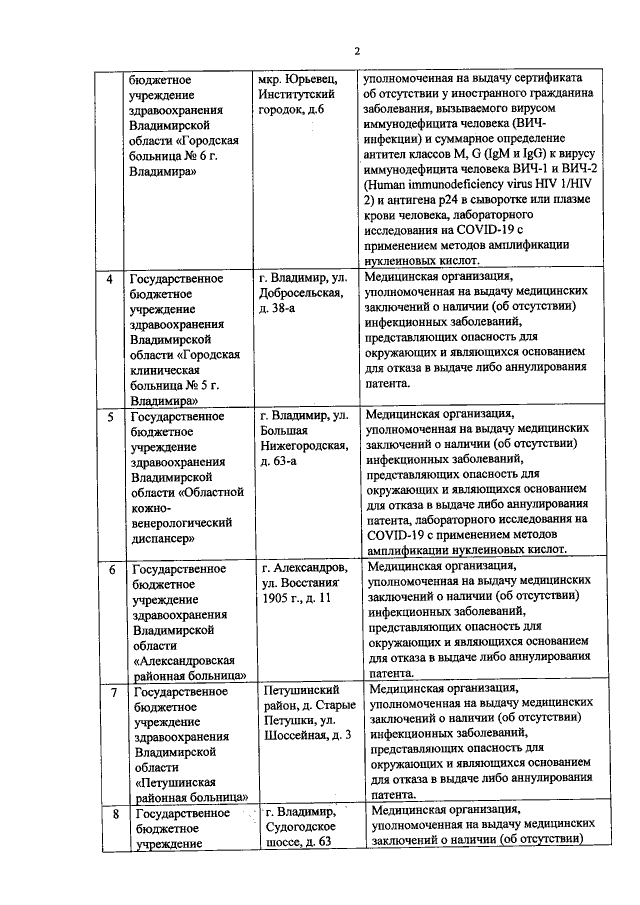 2

| | | | |
|---|---|---|---|
| | бюджетное учреждение здравоохранения Владимирской области «Городская больница № 6 г. Владимира» | мкр. Юрьевец, Институтский городок, д.6 | уполномоченная на выдачу сертификата об отсутствии у иностранного гражданина заболевания, вызываемого вирусом иммунодефицита человека (ВИЧ-инфекции) и суммарное определение антител классов M, G (IgM и IgG) к вирусу иммунодефицита человека ВИЧ-1 и ВИЧ-2 (Human immunodeficiency virus HIV 1/HIV 2) и антигена p24 в сыворотке или плазме крови человека, лабораторного исследования на COVID-19 с применением методов амплификации нуклеиновых кислот. |
| 4 | Государственное бюджетное учреждение здравоохранения Владимирской области «Городская клиническая больница № 5 г. Владимира» | г. Владимир, ул. Добросельская, д. 38-а | Медицинская организация, уполномоченная на выдачу медицинских заключений о наличии (об отсутствии) инфекционных заболеваний, представляющих опасность для окружающих и являющихся основанием для отказа в выдаче либо аннулирования патента. |
| 5 | Государственное бюджетное учреждение здравоохранения Владимирской области «Областной кожно-венерологический диспансер» | г. Владимир, ул. Большая Нижегородская, д. 63-а | Медицинская организация, уполномоченная на выдачу медицинских заключений о наличии (об отсутствии) инфекционных заболеваний, представляющих опасность для окружающих и являющихся основанием для отказа в выдаче либо аннулирования патента, лабораторного исследования на COVID-19 с применением методов амплификации нуклеиновых кислот. |
| 6 | Государственное бюджетное учреждение здравоохранения Владимирской области «Александровская районная больница» | г. Александров, ул. Восстания 1905 г., д. 11 | Медицинская организация, уполномоченная на выдачу медицинских заключений о наличии (об отсутствии) инфекционных заболеваний, представляющих опасность для окружающих и являющихся основанием для отказа в выдаче либо аннулирования патента. |
| 7 | Государственное бюджетное учреждение здравоохранения Владимирской области «Петушинская районная больница» | Петушинский район, д. Старые Петушки, ул. Шоссейная, д. 3 | Медицинская организация, уполномоченная на выдачу медицинских заключений о наличии (об отсутствии) инфекционных заболеваний, представляющих опасность для окружающих и являющихся основанием для отказа в выдаче либо аннулирования патента. |
| 8 | Государственное бюджетное учреждение | г. Владимир, Судогодское шоссе, д. 63 | Медицинская организация, уполномоченная на выдачу медицинских заключений о наличии (об отсутствии) |